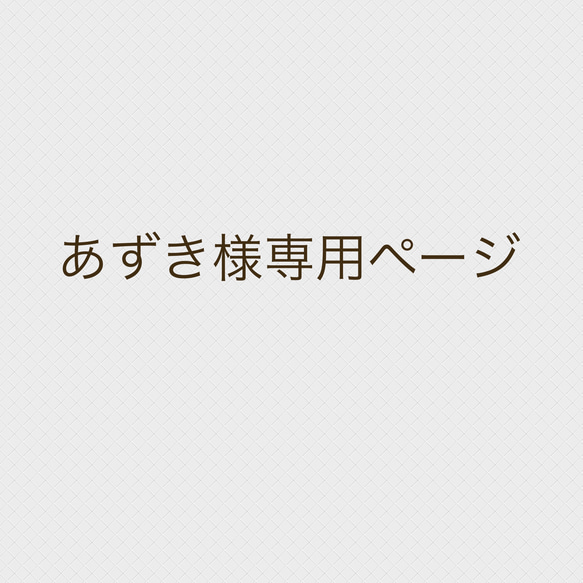 あずき様専用ページ